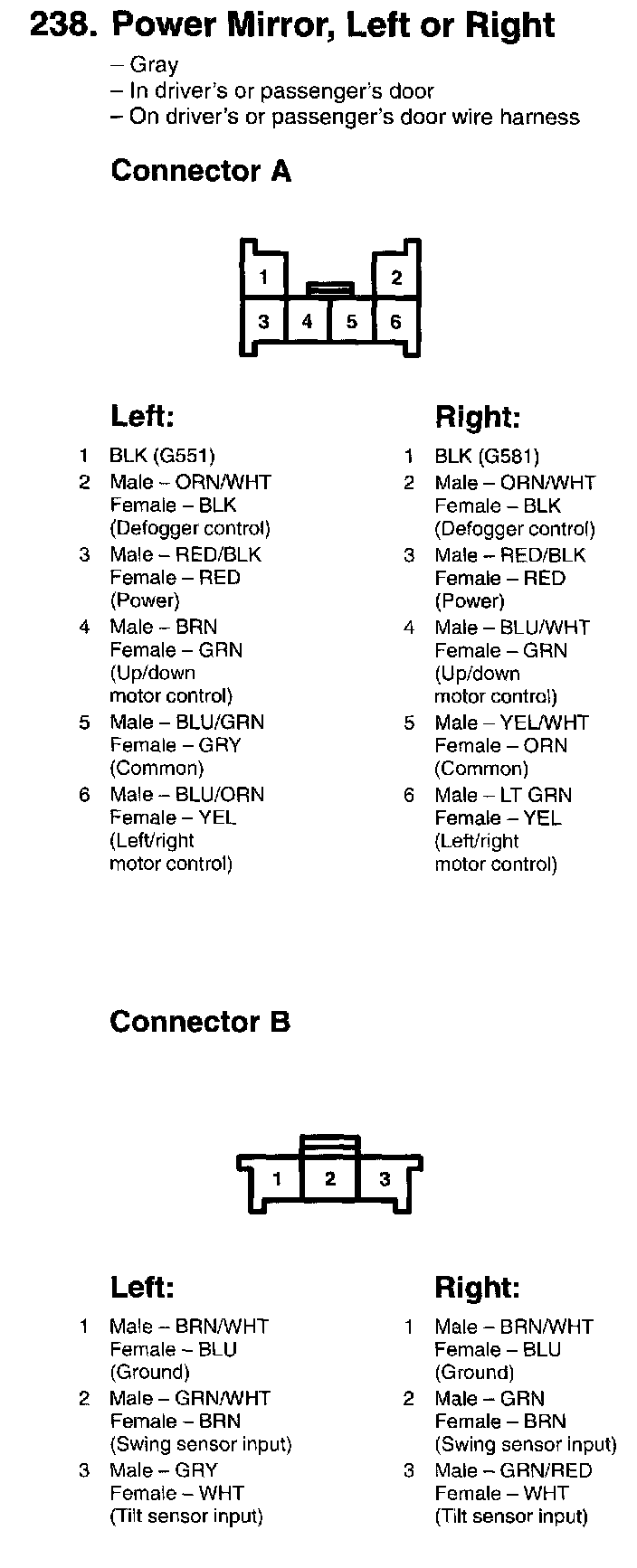 238. Power Mirror, Left or Right

– Gray
– In driver's or passenger's door
– On driver's or passenger's door wire harness

Connector A

1
2
3
4
5
6

Left:

1 BLK (G551)
2 Male – ORN/WHT
Female – BLK
(Defogger control)
3 Male – RED/BLK
Female – RED
(Power)
4 Male – BRN
Female – GRN
(Up/down motor control)
5 Male – BLU/GRN
Female – GRY
(Common)
6 Male – BLU/ORN
Female – YEL
(Left/right motor control)

Right:

1 BLK (G581)
2 Male – ORN/WHT
Female – BLK
(Defogger control)
3 Male – RED/BLK
Female – RED
(Power)
4 Male – BLU/WHT
Female – GRN
(Up/down motor control)
5 Male – YEL/WHT
Female – ORN
(Common)
6 Male – LT GRN
Female – YEL
(Left/right motor control)

Connector B

1
2
3

Left:

1 Male – BRN/WHT
Female – BLU
(Ground)
2 Male – GRN/WHT
Female – BRN
(Swing sensor input)
3 Male – GRY
Female – WHT
(Tilt sensor input)

Right:

1 Male – BRN/WHT
Female – BLU
(Ground)
2 Male – GRN
Female – BRN
(Swing sensor input)
3 Male – GRN/RED
Female – WHT
(Tilt sensor input)